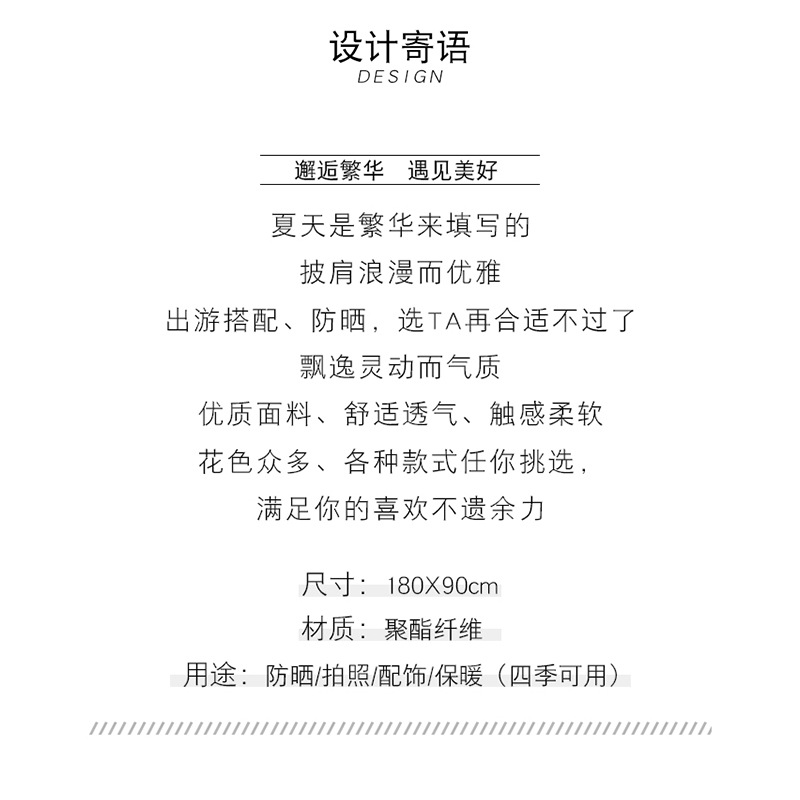 设计寄语
DESIGN

邂逅繁华 遇见美好

夏天是繁华来填写的

披肩浪漫而优雅

出游搭配、防晒，选TA再合适不过了

飘逸灵动而气质

优质面料、舒适透气、触感柔软

花色众多、各种款式任你挑选，

满足你的喜欢不遗余力

尺寸：180X90cm

材质：聚酯纤维

用途：防晒/拍照/配饰/保暖（四季可用）